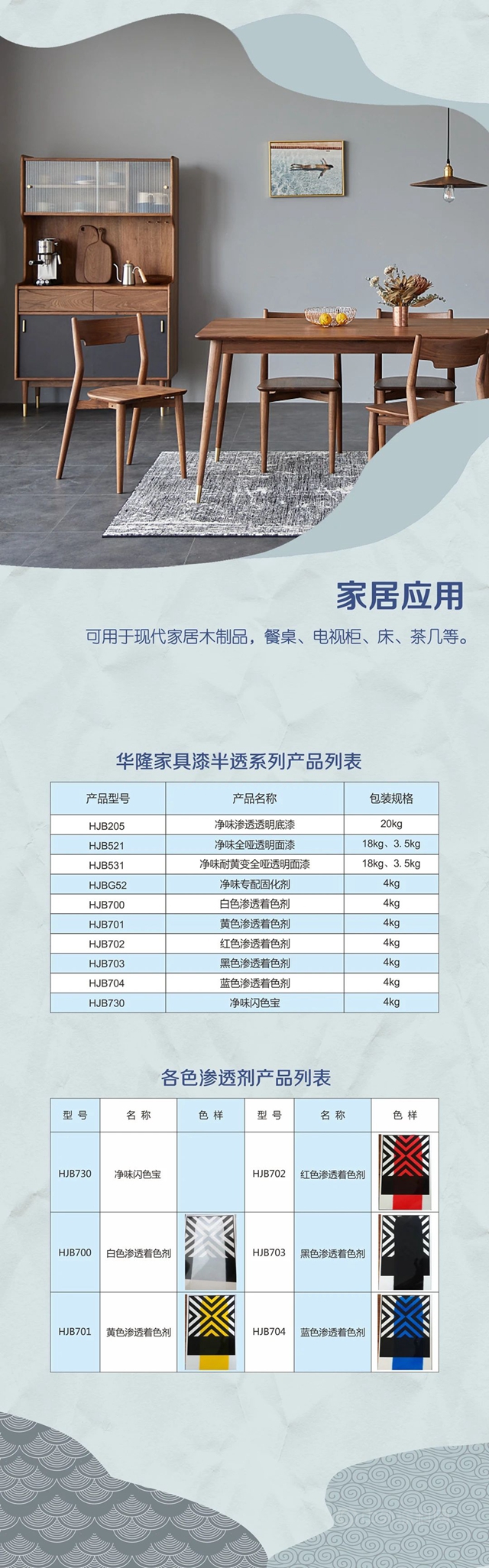 家居应用

可用于现代家居木制品，餐桌、电视柜、床、茶几等。

华隆家具漆半透系列产品列表

| 产品型号 | 产品名称 | 包装规格 |
|---|---|---|
| HJB205 | 净味渗透透明底漆 | 20kg |
| HJB521 | 净味全哑透明面漆 | 18kg、3.5kg |
| HJB531 | 净味耐黄变全哑透明面漆 | 18kg、3.5kg |
| HJBG52 | 净味专配固化剂 | 4kg |
| HJB700 | 白色渗透着色剂 | 4kg |
| HJB701 | 黄色渗透着色剂 | 4kg |
| HJB702 | 红色渗透着色剂 | 4kg |
| HJB703 | 黑色渗透着色剂 | 4kg |
| HJB704 | 蓝色渗透着色剂 | 4kg |
| HJB730 | 净味闪色宝 | 4kg |

各色渗透剂产品列表

| 型号 | 名称 | 色样 | 型号 | 名称 | 色样 |
|---|---|---|---|---|---|
| HJB730 | 净味闪色宝 | | HJB702 | 红色渗透着色剂 | |
| HJB700 | 白色渗透着色剂 | | HJB703 | 黑色渗透着色剂 | |
| HJB701 | 黄色渗透着色剂 | | HJB704 | 蓝色渗透着色剂 | |